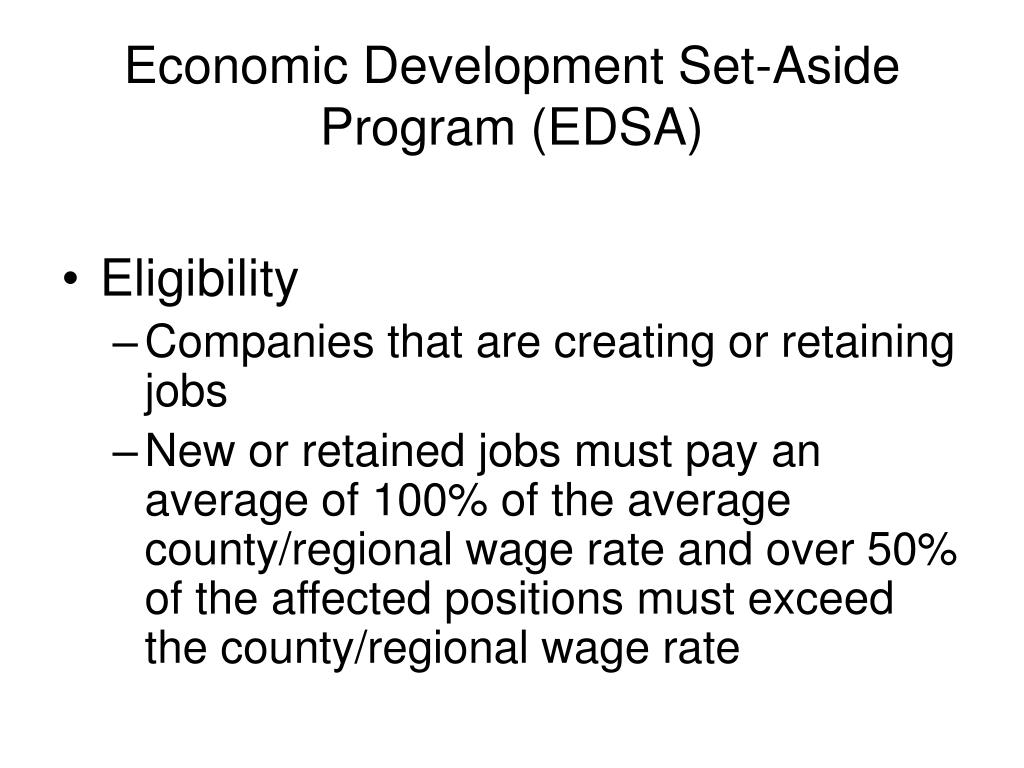 Economic Development Set-Aside Program (EDSA)

• Eligibility
– Companies that are creating or retaining jobs
– New or retained jobs must pay an average of 100% of the average county/regional wage rate and over 50% of the affected positions must exceed the county/regional wage rate